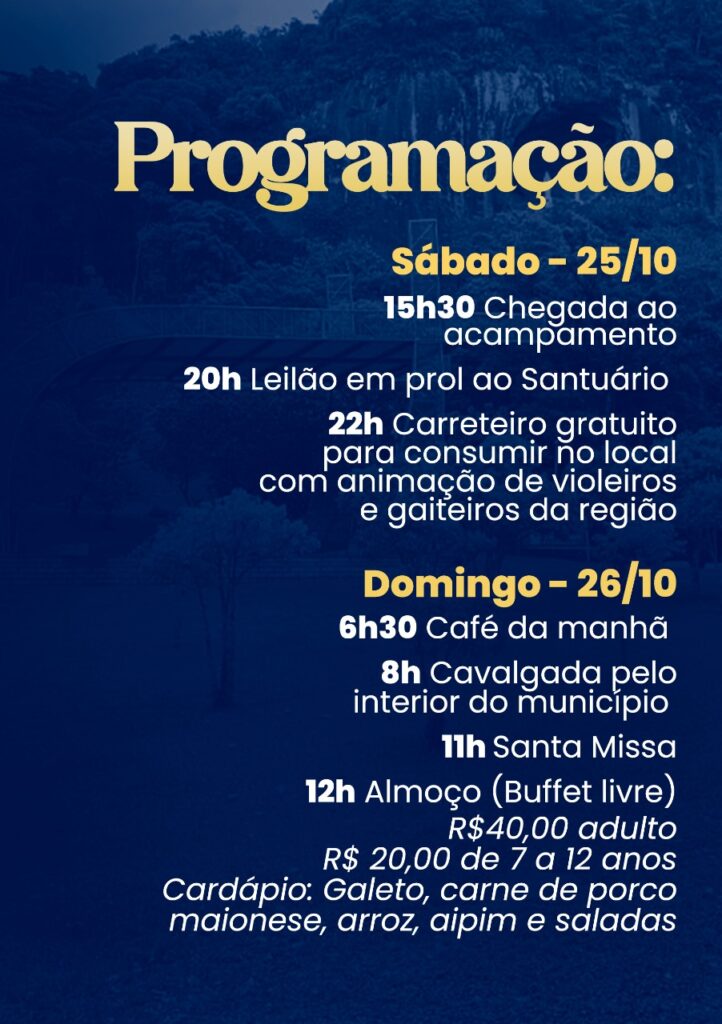 Programação:

Sábado - 25/10

15h30 Chegada ao acampamento

20h Leilão em prol ao Santuário

22h Carreteiro gratuito para consumir no local com animação de violeiros e gaiteiros da região

Domingo - 26/10

6h30 Café da manhã

8h Cavalgada pelo interior do município

11h Santa Missa

12h Almoço (Buffet livre)
R$40,00 adulto
R$ 20,00 de 7 a 12 anos
Cardápio: Galeto, carne de porco maionese, arroz, aipim e saladas